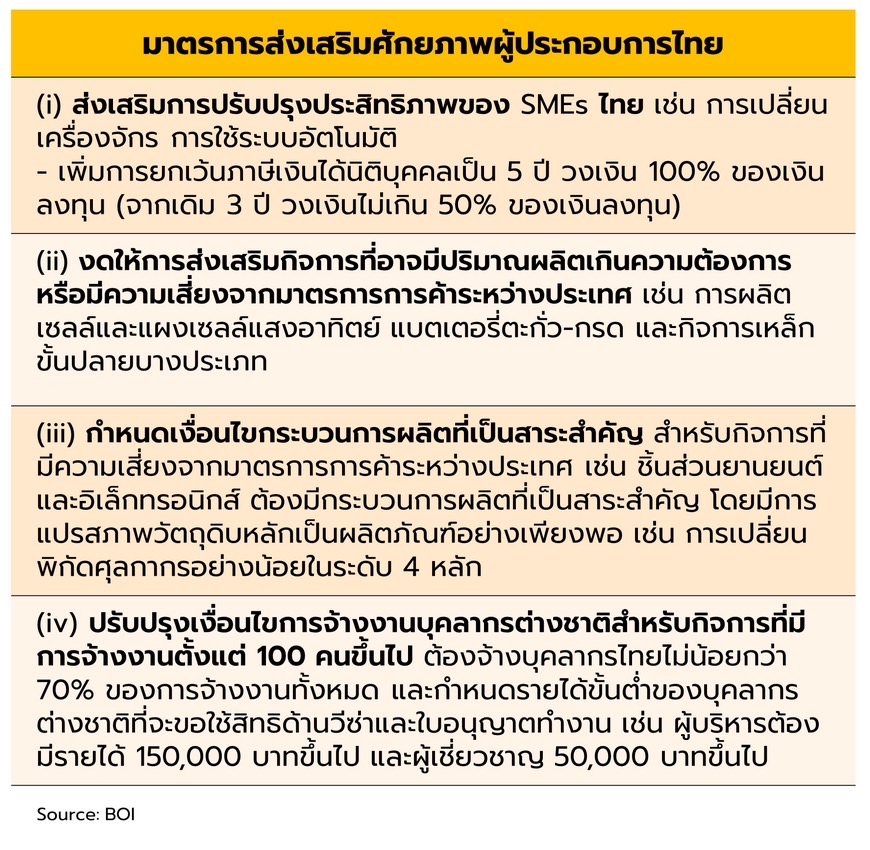 มาตรการส่งเสริมศักยภาพผู้ประกอบการไทย

(i) ส่งเสริมการปรับปรุงประสิทธิภาพของ SMEs ไทย เช่น การเปลี่ยนเครื่องจักร การใช้ระบบอัตโนมัติ
- เพิ่มการยกเว้นภาษีเงินได้นิติบุคคลเป็น 5 ปี วงเงิน 100% ของเงินลงทุน (จากเดิม 3 ปี วงเงินไม่เกิน 50% ของเงินลงทุน)

(ii) งดให้การส่งเสริมกิจการที่อาจมีปริมาณผลิตเกินความต้องการหรือมีความเสี่ยงจากมาตรการการค้าระหว่างประเทศ เช่น การผลิตเซลล์และแผงเซลล์แสงอาทิตย์ แบตเตอรี่ตะกั่ว-กรด และกิจการเหล็กขั้นปลายบางประเภท

(iii) กำหนดเงื่อนไขกระบวนการผลิตที่เป็นสาระสำคัญ สำหรับกิจการที่มีความเสี่ยงจากมาตรการการค้าระหว่างประเทศ เช่น ชิ้นส่วนยานยนต์และอิเล็กทรอนิกส์ ต้องมีกระบวนการผลิตที่เป็นสาระสำคัญ โดยมีการแปรสภาพวัตถุดิบหลักเป็นผลิตภัณฑ์อย่างเพียงพอ เช่น การเปลี่ยนพิกัดศุลกากรอย่างน้อยในระดับ 4 หลัก

(iv) ปรับปรุงเงื่อนไขการจ้างงานบุคลากรต่างชาติสำหรับกิจการที่มีการจ้างงานตั้งแต่ 100 คนขึ้นไป ต้องจ้างบุคลากรไทยไม่น้อยกว่า 70% ของการจ้างงานทั้งหมด และกำหนดรายได้ขั้นต่ำของบุคลากรต่างชาติที่จะขอใช้สิทธิด้านวีซ่าและใบอนุญาตทำงาน เช่น ผู้บริหารต้องมีรายได้ 150,000 บาทขึ้นไป และผู้เชี่ยวชาญ 50,000 บาทขึ้นไป

Source: BOI